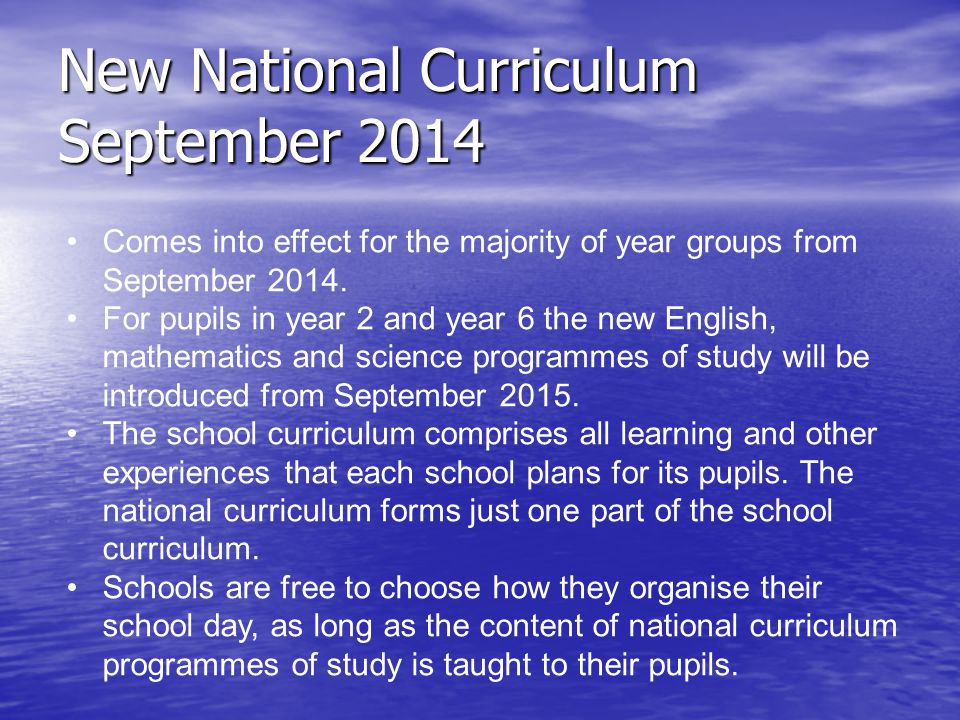 New National Curriculum September 2014

• Comes into effect for the majority of year groups from September 2014.
• For pupils in year 2 and year 6 the new English, mathematics and science programmes of study will be introduced from September 2015.
• The school curriculum comprises all learning and other experiences that each school plans for its pupils. The national curriculum forms just one part of the school curriculum.
• Schools are free to choose how they organise their school day, as long as the content of national curriculum programmes of study is taught to their pupils.